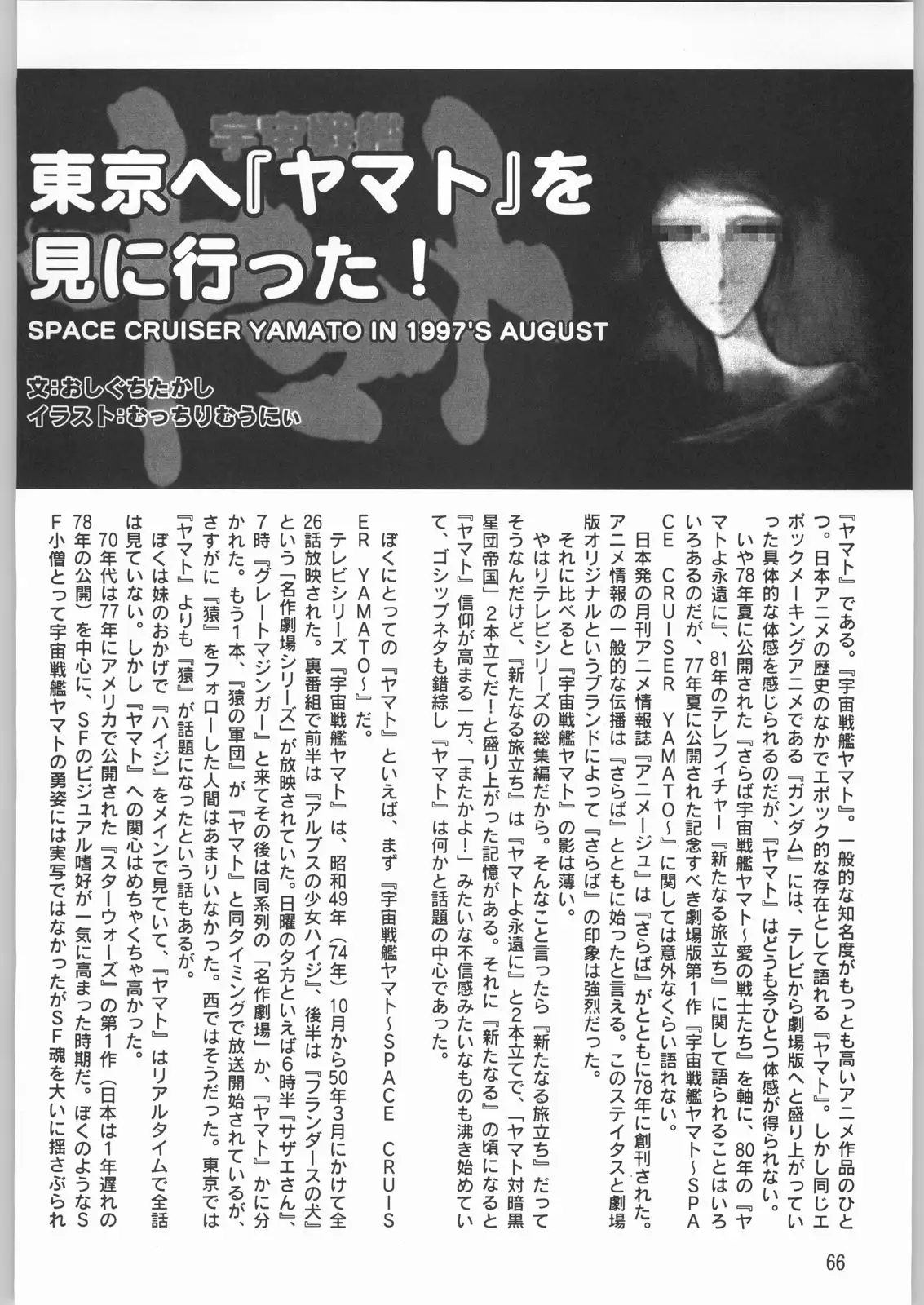 宇宙戦艦

東京へ『ヤマト』を見に行った！

SPACE CRUISER YAMATO IN 1997'S AUGUST

文:おしぐちたかし
イラスト:むっちりむうにぃ

『ヤマト』である。『宇宙戦艦ヤマト』。一般的な知名度がもっとも高いアニメ作品のひとつ。日本アニメの歴史のなかでエポック的な存在として語れる『ヤマト』。しかし同じエポックメーキングアニメである『ガンダム』には、テレビから劇場版へと盛り上がっていった具体的な体感を感じられるのだが、『ヤマト』はどうも今ひとつ体感が得られない。

いや78年夏に公開された『さらば宇宙戦艦ヤマト～愛の戦士たち』を軸に、80年の『ヤマトよ永遠に』、81年のテレフィチャー『新たなる旅立ち』に関して語られることはいろいろあるのだが、77年夏に公開された記念すべき劇場版第1作『宇宙戦艦ヤマト～SPACE CRUISER YAMATO～』に関しては意外なくらい語れない。

日本発の月刊アニメ情報誌『アニメージュ』は『さらば』がともに78年に創刊された。アニメ情報の一般的な伝播は『さらば』とともに始ったと言える。このステイタスと劇場版オリジナルというブランドによって『さらば』の印象は強烈だった。

それに比べると『宇宙戦艦ヤマト』の影は薄い。

やはりテレビシリーズの総集編だから。そんなこと言ったら『新たなる旅立ち』だってそうなんだけど、『新たなる旅立ち』は『ヤマトよ永遠に』と2本立てで、「ヤマト対暗黒星団帝国」2本立てだ！と盛り上がった記憶がある。それに『新たなる』の頃になると『ヤマト』信仰が高まる一方、「またかよ！」みたいな不信感みたいなものも沸き始めていて、ゴシップネタも錯綜し『ヤマト』は何かと話題の中心であった。

ぼくにとっての『ヤマト』といえば、まず『宇宙戦艦ヤマト～SPACE CRUISER YAMATO～』だ。

テレビシリーズ『宇宙戦艦ヤマト』は、昭和49年（74年）10月から50年3月にかけて全26話放映された。裏番組で前半は『アルプスの少女ハイジ』、後半は『フランダースの犬』という「名作劇場シリーズ」が放映されていた。日曜の夕方といえば6時半『サザエさん』、7時『グレートマジンガー』と来てその後は同系列の「名作劇場」か、『ヤマト』かに分かれた。もう1本、『猿の軍団』が『ヤマト』と同タイミングで放送開始されているが、さすがに『猿』をフォローした人間はあまりいなかった。西ではそうだった。東京では『ヤマト』よりも『猿』が話題になったという話もあるが。

ぼくは妹のおかげで『ハイジ』をメインで見ていて、『ヤマト』はリアルタイムで全話は見ていない。しかし『ヤマト』への関心はめちゃくちゃ高かった。

70年代は77年にアメリカで公開された『スターウォーズ』の第1作（日本は1年遅れの78年の公開）を中心に、SFのビジュアル嗜好が一気に高まった時期だ。ぼくのようなSF小僧とって宇宙戦艦ヤマトの勇姿には実写ではなかったがSF魂を大いに揺さぶられ

66